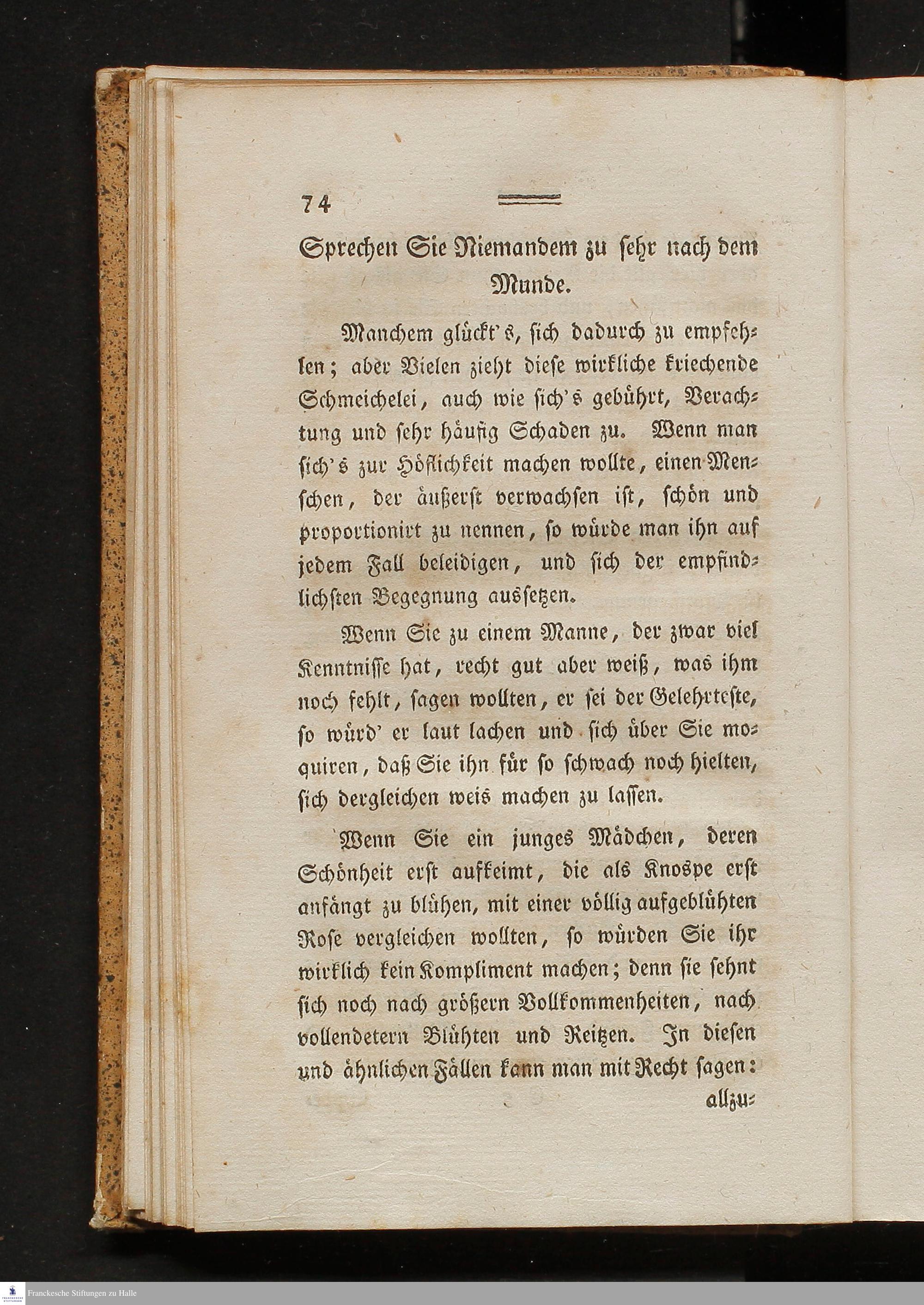 74

Sprechen Sie Niemandem zu sehr nach dem Munde.

Manchem glückt's, sich dadurch zu empfehlen; aber Vielen zieht diese wirkliche kriechende Schmeichelei, auch wie sich's gebührt, Verachtung und sehr häufig Schaden zu. Wenn man sich's zur Höflichkeit machen wollte, einen Menschen, der äußerst verwachsen ist, schön und proportionirt zu nennen, so würde man ihn auf jedem Fall beleidigen, und sich der empfindlichsten Begegnung aussetzen.

Wenn Sie zu einem Manne, der zwar viel Kenntnisse hat, recht gut aber weiß, was ihm noch fehlt, sagen wollten, er sei der Gelehrteste, so würd' er laut lachen und sich über Sie moquiren, daß Sie ihn für so schwach noch hielten, sich dergleichen weis machen zu lassen.

Wenn Sie ein junges Mädchen, deren Schönheit erst aufkeimt, die als Knospe erst anfängt zu blühen, mit einer völlig aufgeblühten Rose vergleichen wollten, so würden Sie ihr wirklich kein Kompliment machen; denn sie sehnt sich noch nach größern Vollkommenheiten, nach vollendetern Blühten und Reitzen. In diesen und ähnlichen Fällen kann man mit Recht sagen: allzu-

Franckesche Stiftungen zu Halle